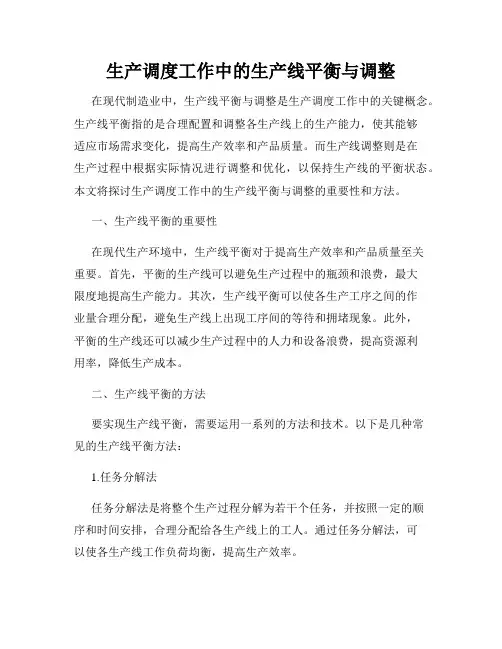 生产调度工作中的生产线平衡与调整

在现代制造业中，生产线平衡与调整是生产调度工作中的关键概念。生产线平衡指的是合理配置和调整各生产线上的生产能力，使其能够适应市场需求变化，提高生产效率和产品质量。而生产线调整则是在生产过程中根据实际情况进行调整和优化，以保持生产线的平衡状态。本文将探讨生产调度工作中的生产线平衡与调整的重要性和方法。

一、生产线平衡的重要性

在现代生产环境中，生产线平衡对于提高生产效率和产品质量至关重要。首先，平衡的生产线可以避免生产过程中的瓶颈和浪费，最大限度地提高生产能力。其次，生产线平衡可以使各生产工序之间的作业量合理分配，避免生产线上出现工序间的等待和拥堵现象。此外，平衡的生产线还可以减少生产过程中的人力和设备浪费，提高资源利用率，降低生产成本。

二、生产线平衡的方法

要实现生产线平衡，需要运用一系列的方法和技术。以下是几种常见的生产线平衡方法：

1.任务分解法

任务分解法是将整个生产过程分解为若干个任务，并按照一定的顺序和时间安排，合理分配给各生产线上的工人。通过任务分解法，可以使各生产线工作负荷均衡，提高生产效率。